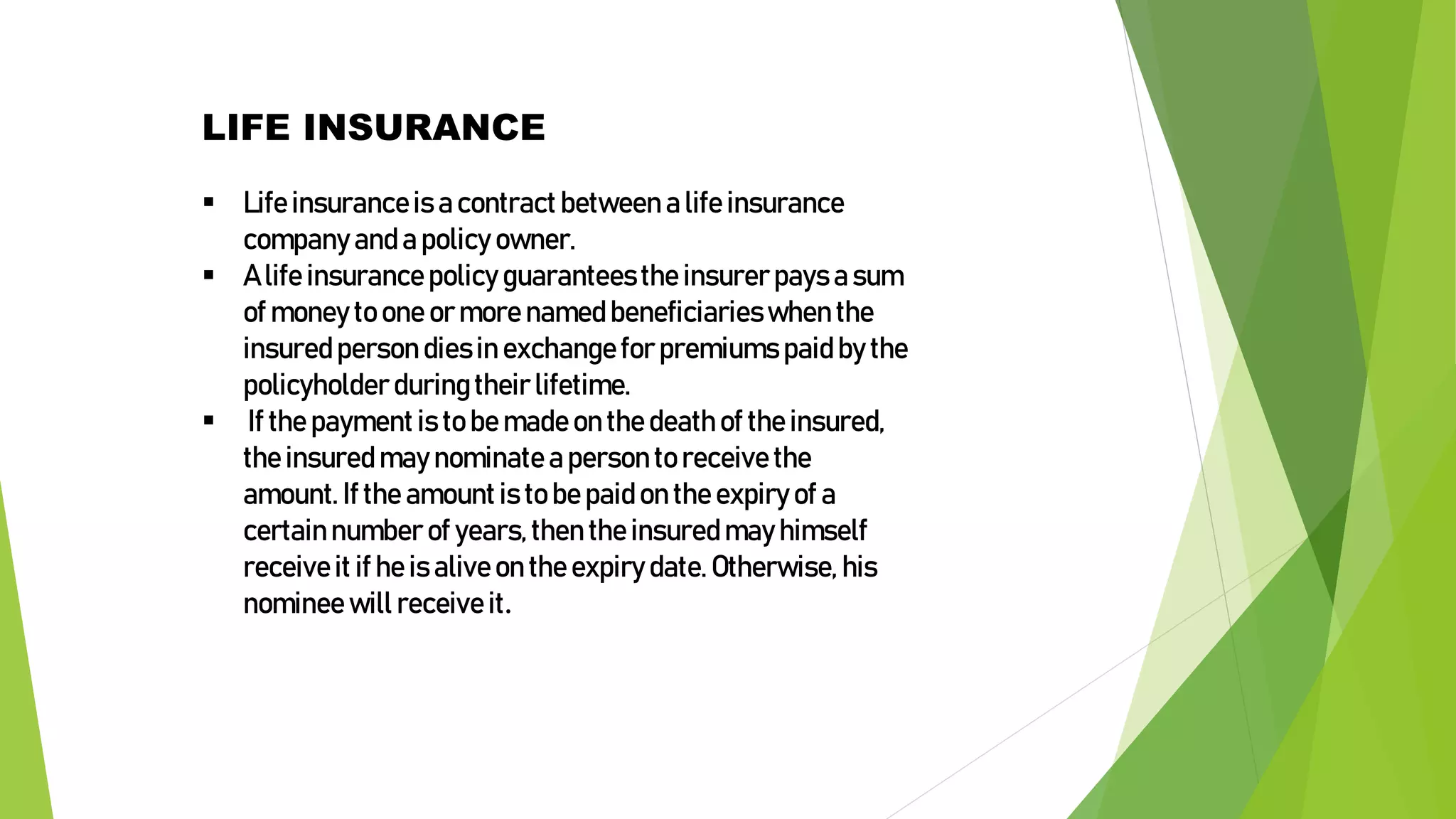 LIFE INSURANCE

▪ Life insurance is a contract between a life insurance company and a policy owner.
▪ A life insurance policy guarantees the insurer pays a sum of money to one or more named beneficiaries when the insured person dies in exchange for premiums paid by the policyholder during their lifetime.
▪ If the payment is to be made on the death of the insured, the insured may nominate a person to receive the amount. If the amount is to be paid on the expiry of a certain number of years, then the insured may himself receive it if he is alive on the expiry date. Otherwise, his nominee will receive it.